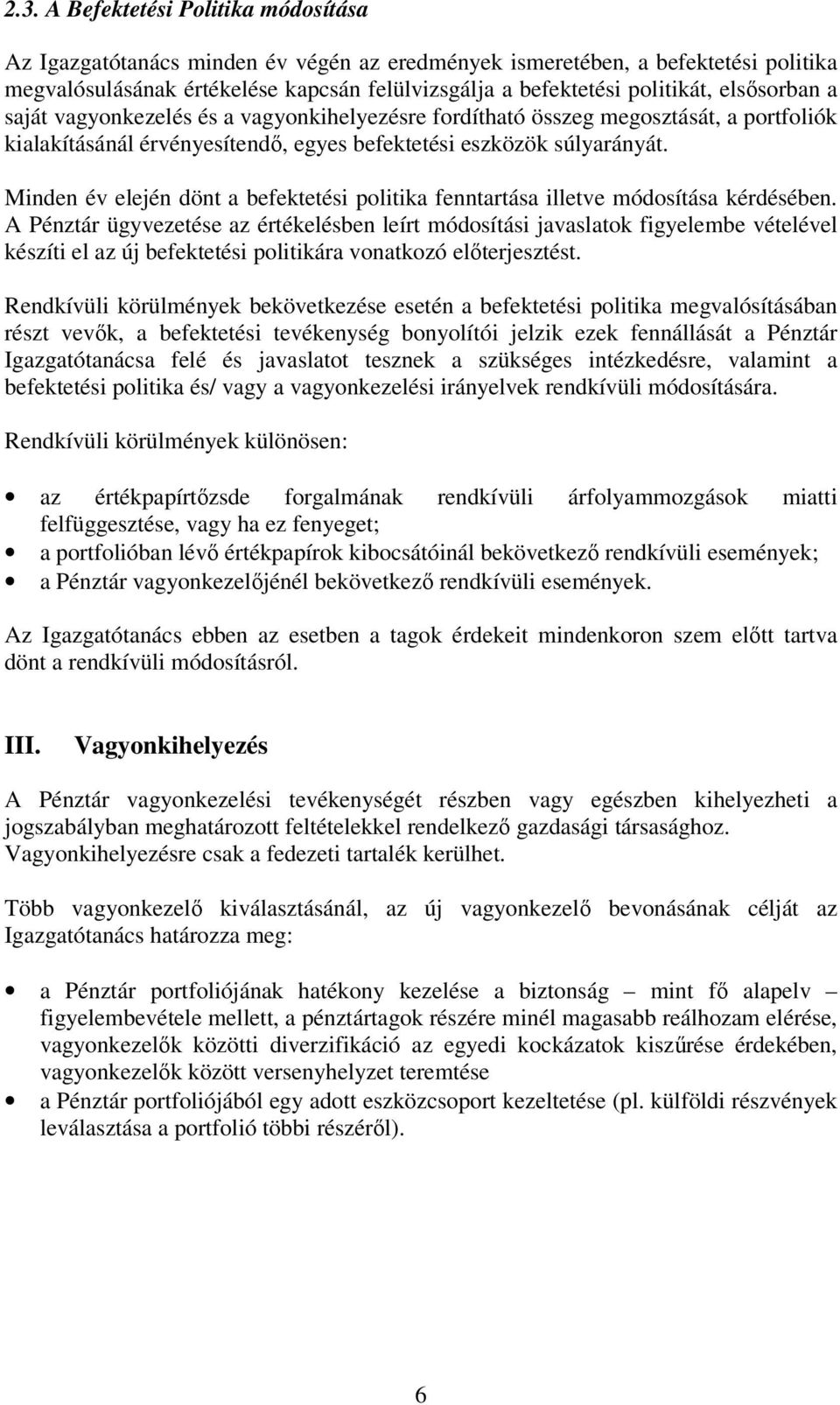 2.3. A Befektetési Politika módosítása

Az Igazgatótanács minden év végén az eredmények ismeretében, a befektetési politika megvalósulásának értékelése kapcsán felülvizsgálja a befektetési politikát, elsősorban a saját vagyonkezelés és a vagyonkihelyezésre fordítható összeg megosztását, a portfoliók kialakításánál érvényesítendő, egyes befektetési eszközök súlyarányát.

Minden év elején dönt a befektetési politika fenntartása illetve módosítása kérdésében. A Pénztár ügyvezetése az értékelésben leírt módosítási javaslatok figyelembe vételével készíti el az új befektetési politikára vonatkozó előterjesztést.

Rendkívüli körülmények bekövetkezése esetén a befektetési politika megvalósításában részt vevők, a befektetési tevékenység bonyolítói jelzik ezek fennállását a Pénztár Igazgatótanácsa felé és javaslatot tesznek a szükséges intézkedésre, valamint a befektetési politika és/ vagy a vagyonkezelési irányelvek rendkívüli módosítására.

Rendkívüli körülmények különösen:

• az értékpapírtőzsde forgalmának rendkívüli árfolyammozgások miatti felfüggesztése, vagy ha ez fenyeget;
• a portfolióban lévő értékpapírok kibocsátóinál bekövetkező rendkívüli események;
• a Pénztár vagyonkezelőjénél bekövetkező rendkívüli események.

Az Igazgatótanács ebben az esetben a tagok érdekeit mindenkoron szem előtt tartva dönt a rendkívüli módosításról.

III. Vagyonkihelyezés

A Pénztár vagyonkezelési tevékenységét részben vagy egészben kihelyezheti a jogszabályban meghatározott feltételekkel rendelkező gazdasági társasághoz. Vagyonkihelyezésre csak a fedezeti tartalék kerülhet.

Több vagyonkezelő kiválasztásánál, az új vagyonkezelő bevonásának célját az Igazgatótanács határozza meg:

• a Pénztár portfoliójának hatékony kezelése a biztonság – mint fő alapelv – figyelembevétele mellett, a pénztártagok részére minél magasabb reálhozam elérése, vagyonkezelők közötti diverzifikáció az egyedi kockázatok kiszűrése érdekében, vagyonkezelők között versenyhelyzet teremtése
• a Pénztár portfoliójából egy adott eszközcsoport kezeltetése (pl. külföldi részvények leválasztása a portfolió többi részéről).

6